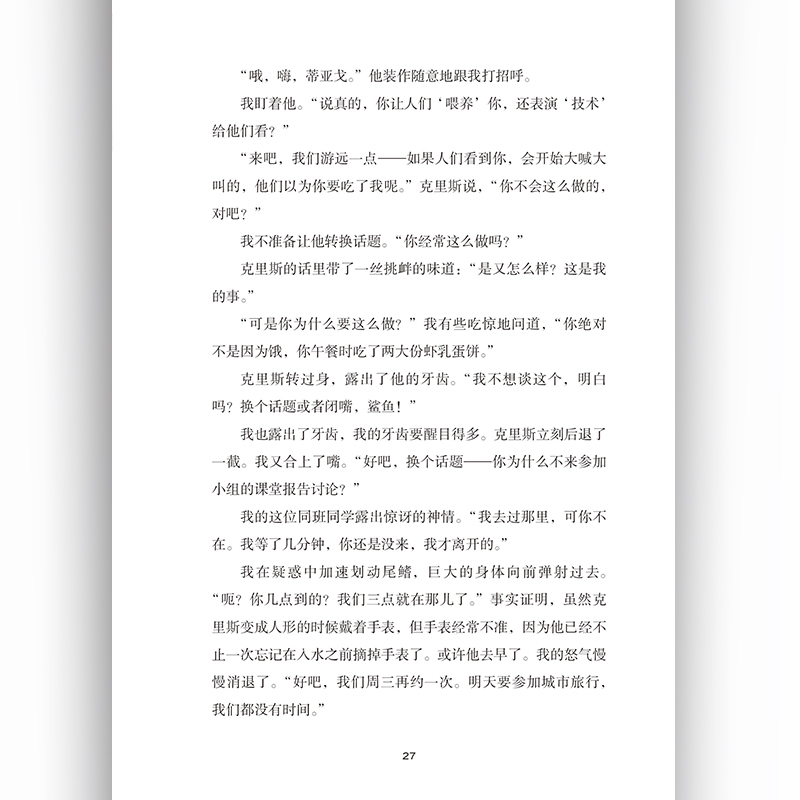 “哦，嗨，蒂亚戈。”他装作随意地跟我打招呼。

我盯着他。“说真的，你让人们‘喂养’你，还表演‘技术’给他们看？”

“来吧，我们游远一点——如果人们看到你，会开始大喊大叫的，他们以为你要吃了我呢。”克里斯说，“你不会这么做的，对吧？”

我不准备让他转换话题。“你经常这么做吗？”

克里斯的话里带了一丝挑衅的味道：“是又怎么样？这是我的事。”

“可是你为什么要这么做？”我有些吃惊地问道，“你绝对不是因为饿，你午餐时吃了两大份虾乳蛋饼。”

克里斯转过身，露出了他的牙齿。“我不想谈这个，明白吗？换个话题或者闭嘴，鲨鱼！”

我也露出了牙齿，我的牙齿要醒目得多。克里斯立刻后退了一截。我又合上了嘴。“好吧，换个话题——你为什么不来参加小组的课堂报告讨论？”

我的这位同班同学露出惊讶的神情。“我去过那里，可你不在。我等了几分钟，你还是没来，我才离开的。”

我在疑惑中加速划动尾鳍，巨大的身体向前弹射过去。“呃？你几点到的？我们三点就在那儿了。”事实证明，虽然克里斯变成人形的时候戴着手表，但手表经常不准，因为他已经不止一次忘记在入水之前摘掉手表了。或许他去早了。我的怒气慢慢消退了。“好吧，我们周三再约一次。明天要参加城市旅行，我们都没有时间。”

27